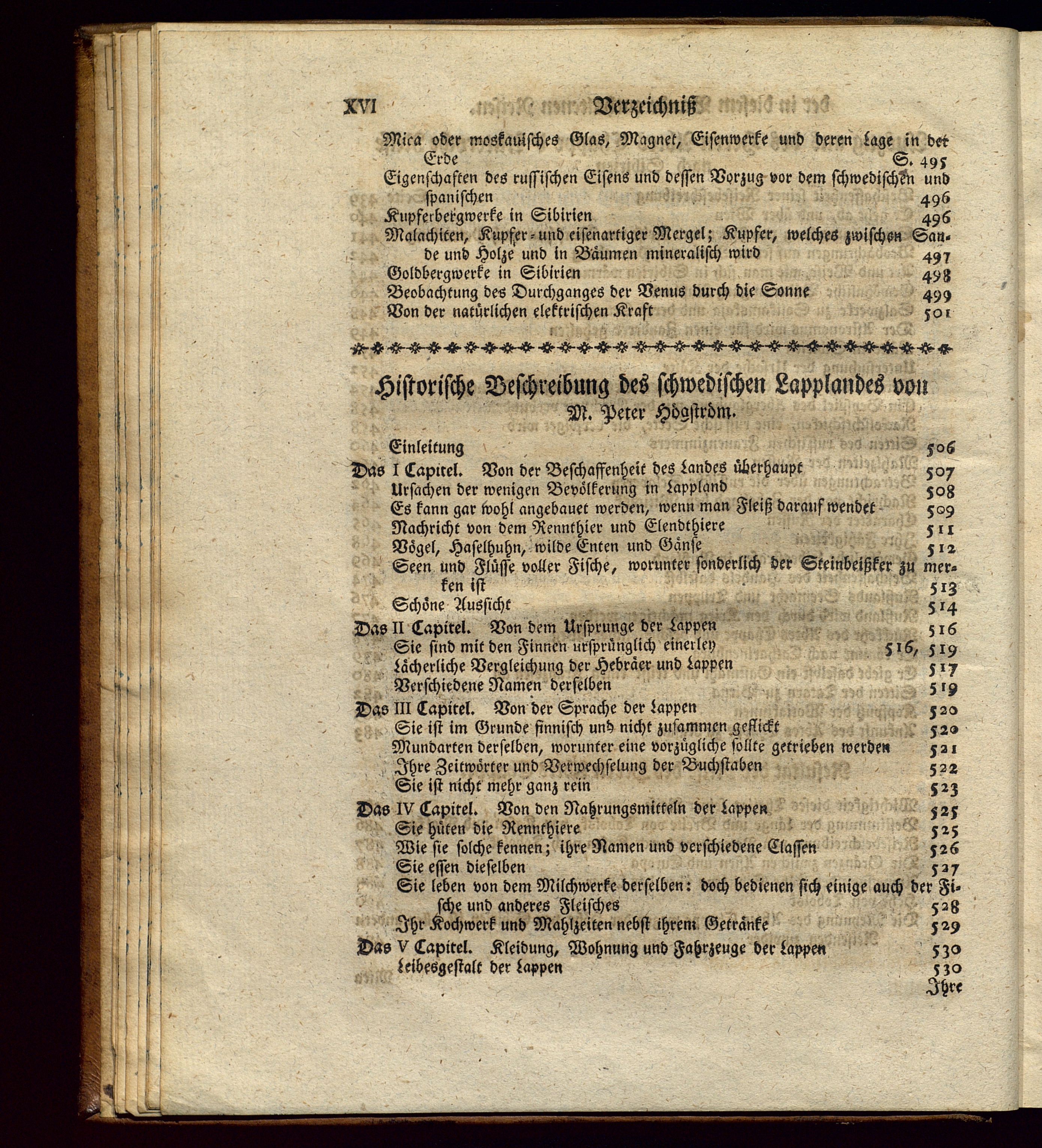 XVI Verzeichniß

Mica oder moskauisches Glas, Magnet, Eisenwerke und deren Lage in der Erde S. 495
Eigenschaften des russischen Eisens und dessen Vorzug vor dem schwedischen und spanischen 496
Kupferbergwerke in Sibirien 496
Malachiten, Kupfer- und eisenartiger Mergel; Kupfer, welches zwischen Sande und Holze und in Bäumen mineralisch wird 497
Goldbergwerke in Sibirien 498
Beobachtung des Durchganges der Venus durch die Sonne 499
Von der natürlichen elektrischen Kraft 501

Historische Beschreibung des schwedischen Lapplandes von M. Peter Högström.

Einleitung 506
Das I Capitel. Von der Beschaffenheit des Landes überhaupt 507
Ursachen der wenigen Bevölkerung in Lappland 508
Es kann gar wohl angebauet werden, wenn man Fleiß darauf wendet 509
Nachricht von dem Rennthier und Elendthiere 511
Vögel, Haselhuhn, wilde Enten und Gänse 512
Seen und Flüsse voller Fische, worunter sonderlich der Steinbeißker zu merken ist 513
Schöne Aussicht 514
Das II Capitel. Von dem Ursprunge der Lappen 516
Sie sind mit den Finnen ursprünglich einerley 516, 519
Lächerliche Vergleichung der Hebräer und Lappen 517
Verschiedene Namen derselben 519
Das III Capitel. Von der Sprache der Lappen 520
Sie ist im Grunde finnisch und nicht zusammen geflickt 520
Mundarten derselben, worunter eine vorzügliche sollte getrieben werden 521
Ihre Zeitwörter und Verwechselung der Buchstaben 522
Sie ist nicht mehr ganz rein 523
Das IV Capitel. Von den Nahrungsmitteln der Lappen 525
Sie hüten die Rennthiere 525
Wie sie solche kennen; ihre Namen und verschiedene Classen 526
Sie essen dieselben 527
Sie leben von dem Milchwerke derselben: doch bedienen sich einige auch der Fische und anderes Fleisches 528
Ihr Kochwerk und Mahlzeiten nebst ihrem Getränke 529
Das V Capitel. Kleidung, Wohnung und Fahrzeuge der Lappen 530
Leibesgestalt der Lappen 530
Ihre